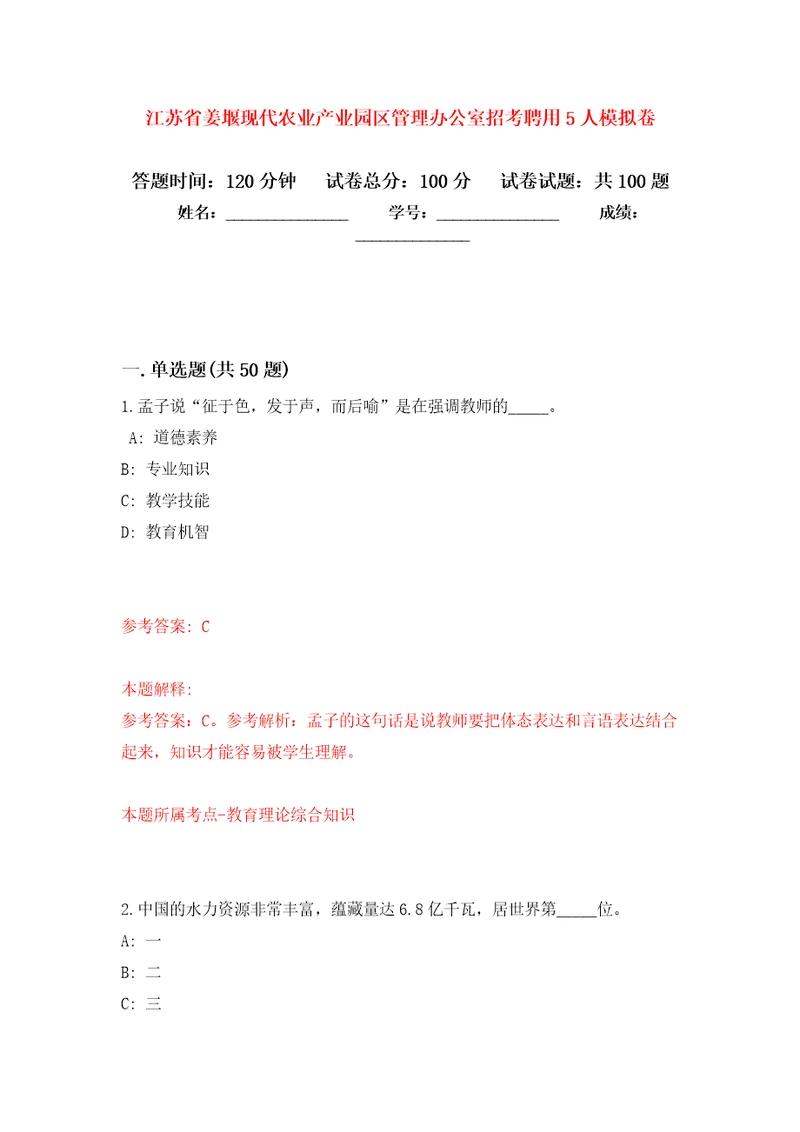 江苏省姜堰现代农业产业园区管理办公室招考聘用5人模拟卷

答题时间：120分钟　试卷总分：100分　试卷试题：共100题

姓名：______________　学号：______________　成绩：______________

一.单选题(共50题)

1.孟子说“征于色，发于声，而后喻”是在强调教师的_____。

A: 道德素养

B: 专业知识

C: 教学技能

D: 教育机智

参考答案: C

本题解释:

参考答案：C。参考解析：孟子的这句话是说教师要把体态表达和言语表达结合起来，知识才能容易被学生理解。

本题所属考点-教育理论综合知识

2.中国的水力资源非常丰富，蕴藏量达6.8亿千瓦，居世界第_____位。

A: 一

B: 二

C: 三